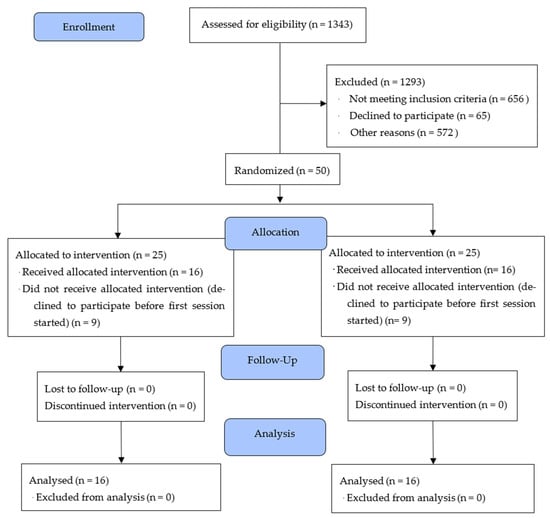 Enrollment

Assessed for eligibility (n = 1343)

Excluded (n = 1293)
· Not meeting inclusion criteria (n = 656 )
· Declined to participate (n = 65)
· Other reasons (n = 572 )

Randomized (n = 50)

Allocation

Allocated to intervention (n = 25)
· Received allocated intervention (n = 16)
· Did not receive allocated intervention (declined to participate before first session started) (n = 9)

Allocated to intervention (n = 25)
· Received allocated intervention (n= 16)
· Did not receive allocated intervention (declined to participate before first session started) (n= 9)

Follow-Up

Lost to follow-up (n = 0)
Discontinued intervention (n = 0)

Lost to follow-up (n = 0)
Discontinued intervention (n = 0)

Analysis

Analysed (n = 16)
· Excluded from analysis (n = 0)

Analysed (n = 16)
· Excluded from analysis (n = 0)